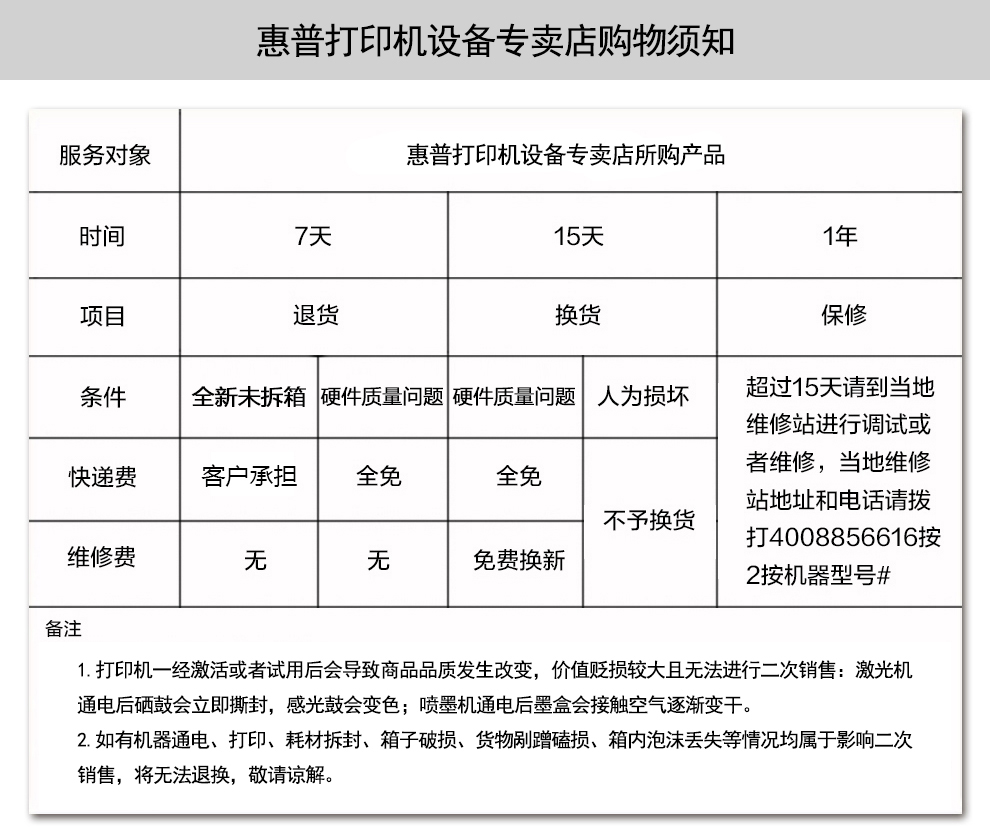 惠普打印机设备专卖店购物须知

| 服务对象 | 惠普打印机设备专卖店所购产品 | | | | |
|---|---|---|---|---|---|
| 时间 | 7天 | | 15天 | | 1年 |
| 项目 | 退货 | | 换货 | | 保修 |
| 条件 | 全新未拆箱 | 硬件质量问题 | 硬件质量问题 | 人为损坏 | 超过15天请到当地维修站进行调试或者维修，当地维修站地址和电话请拨打4008856616按2按机器型号# |
| 快递费 | 客户承担 | 全免 | 全免 | 不予换货 | |
| 维修费 | 无 | 无 | 免费换新 | | |

备注

1. 打印机一经激活或者试用后会导致商品品质发生改变，价值贬损较大且无法进行二次销售：激光机通电后硒鼓会立即撕封，感光鼓会变色；喷墨机通电后墨盒会接触空气逐渐变干。

2. 如有机器通电、打印、耗材拆封、箱子破损、货物剐蹭磕损、箱内泡沫丢失等情况均属于影响二次销售，将无法退换，敬请谅解。